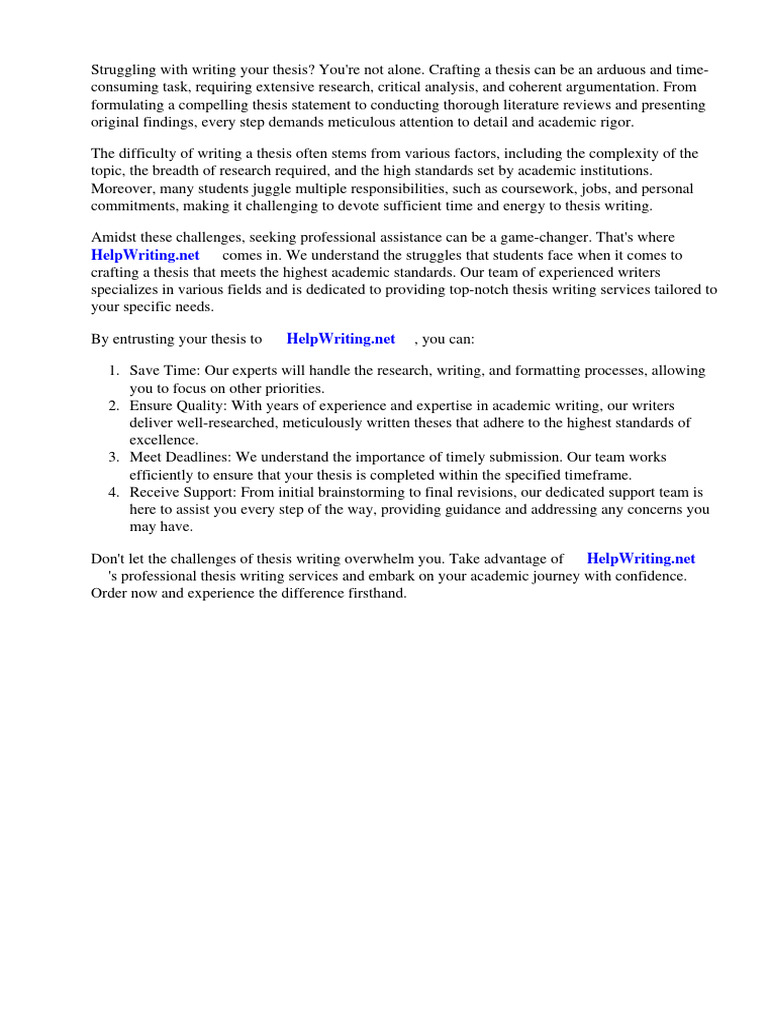 Struggling with writing your thesis? You're not alone. Crafting a thesis can be an arduous and time-consuming task, requiring extensive research, critical analysis, and coherent argumentation. From formulating a compelling thesis statement to conducting thorough literature reviews and presenting original findings, every step demands meticulous attention to detail and academic rigor.

The difficulty of writing a thesis often stems from various factors, including the complexity of the topic, the breadth of research required, and the high standards set by academic institutions. Moreover, many students juggle multiple responsibilities, such as coursework, jobs, and personal commitments, making it challenging to devote sufficient time and energy to thesis writing.

Amidst these challenges, seeking professional assistance can be a game-changer. That's where HelpWriting.net comes in. We understand the struggles that students face when it comes to crafting a thesis that meets the highest academic standards. Our team of experienced writers specializes in various fields and is dedicated to providing top-notch thesis writing services tailored to your specific needs.

By entrusting your thesis to HelpWriting.net , you can:

1. Save Time: Our experts will handle the research, writing, and formatting processes, allowing you to focus on other priorities.
2. Ensure Quality: With years of experience and expertise in academic writing, our writers deliver well-researched, meticulously written theses that adhere to the highest standards of excellence.
3. Meet Deadlines: We understand the importance of timely submission. Our team works efficiently to ensure that your thesis is completed within the specified timeframe.
4. Receive Support: From initial brainstorming to final revisions, our dedicated support team is here to assist you every step of the way, providing guidance and addressing any concerns you may have.

Don't let the challenges of thesis writing overwhelm you. Take advantage of HelpWriting.net 's professional thesis writing services and embark on your academic journey with confidence. Order now and experience the difference firsthand.